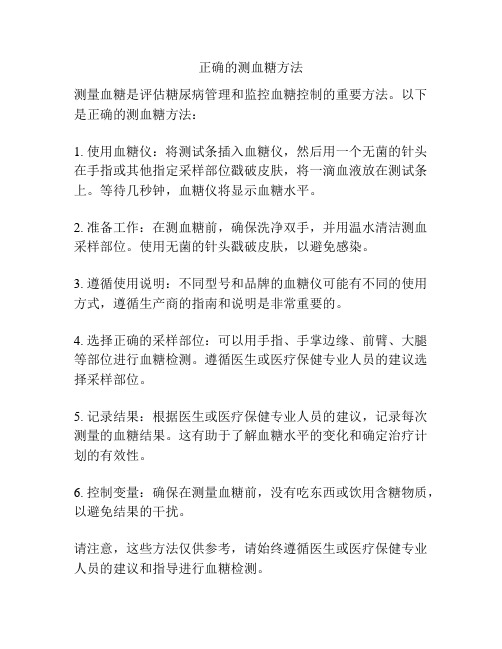 正确的测血糖方法

测量血糖是评估糖尿病管理和监控血糖控制的重要方法。以下是正确的测血糖方法：

1. 使用血糖仪：将测试条插入血糖仪，然后用一个无菌的针头在手指或其他指定采样部位戳破皮肤，将一滴血液放在测试条上。等待几秒钟，血糖仪将显示血糖水平。

2. 准备工作：在测血糖前，确保洗净双手，并用温水清洁测血采样部位。使用无菌的针头戳破皮肤，以避免感染。

3. 遵循使用说明：不同型号和品牌的血糖仪可能有不同的使用方式，遵循生产商的指南和说明是非常重要的。

4. 选择正确的采样部位：可以用手指、手掌边缘、前臂、大腿等部位进行血糖检测。遵循医生或医疗保健专业人员的建议选择采样部位。

5. 记录结果：根据医生或医疗保健专业人员的建议，记录每次测量的血糖结果。这有助于了解血糖水平的变化和确定治疗计划的有效性。

6. 控制变量：确保在测量血糖前，没有吃东西或饮用含糖物质，以避免结果的干扰。

请注意，这些方法仅供参考，请始终遵循医生或医疗保健专业人员的建议和指导进行血糖检测。